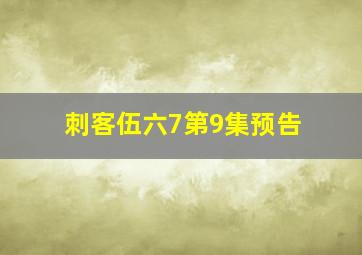 刺客伍六7第9集预告